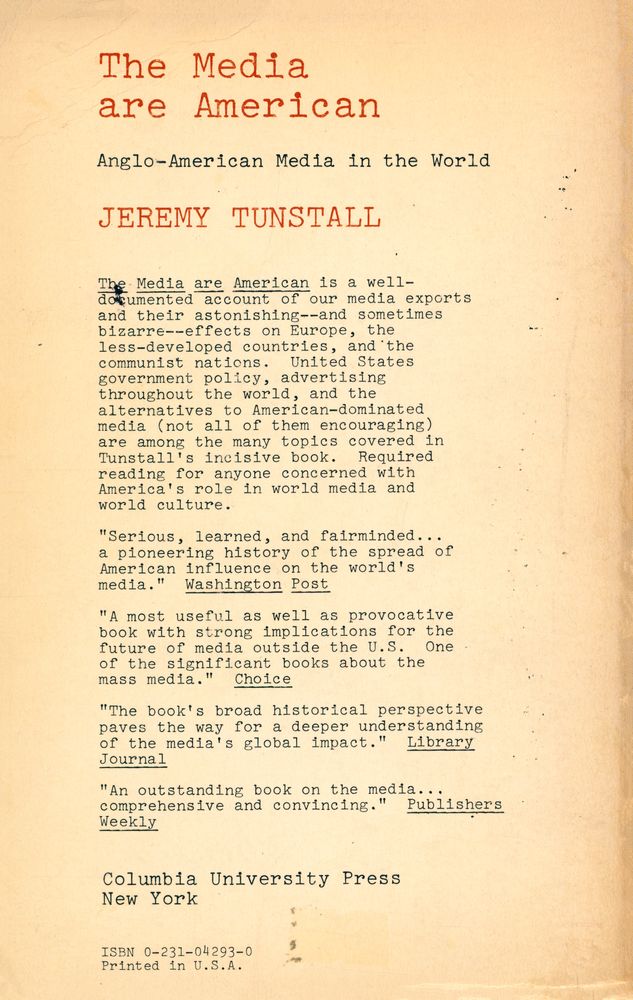 The Media
are American

Anglo-American Media in the World

JEREMY TUNSTALL

The Media are American is a well-documented account of our media exports and their astonishing--and sometimes bizarre--effects on Europe, the less-developed countries, and the communist nations. United States government policy, advertising throughout the world, and the alternatives to American-dominated media (not all of them encouraging) are among the many topics covered in Tunstall's incisive book. Required reading for anyone concerned with America's role in world media and world culture.

"Serious, learned, and fairminded... a pioneering history of the spread of American influence on the world's media." Washington Post

"A most useful as well as provocative book with strong implications for the future of media outside the U.S. One of the significant books about the mass media." Choice

"The book's broad historical perspective paves the way for a deeper understanding of the media's global impact." Library Journal

"An outstanding book on the media... comprehensive and convincing." Publishers Weekly

Columbia University Press
New York

ISBN 0-231-04293-0
Printed in U.S.A.